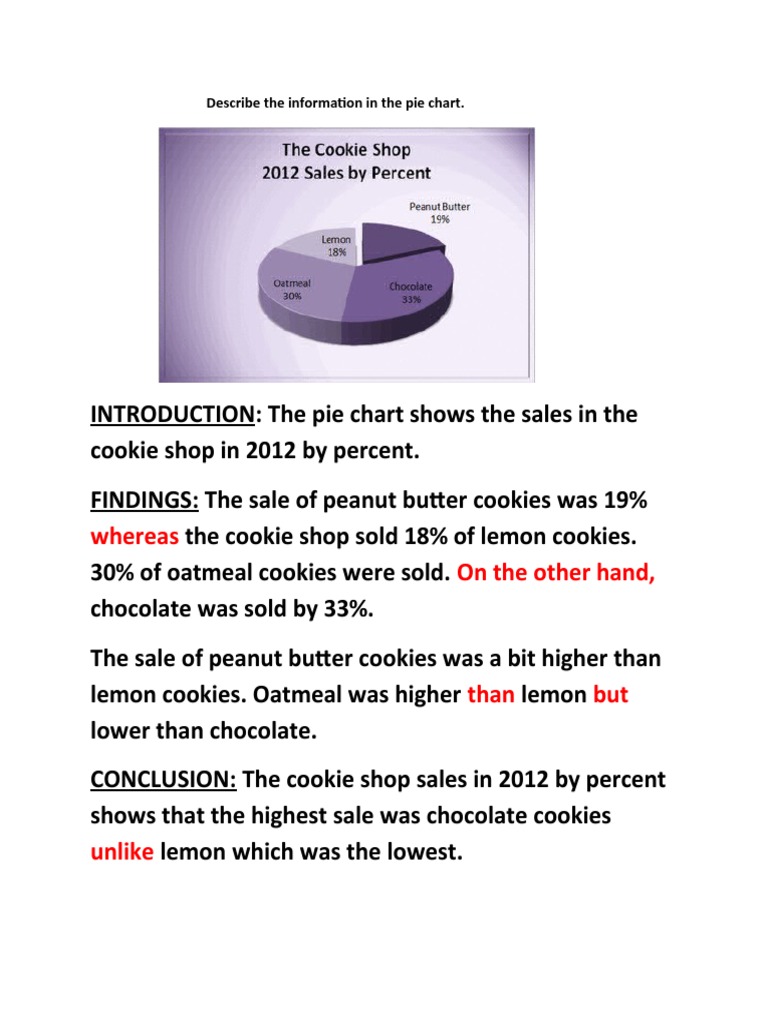 Describe the information in the pie chart.

The Cookie Shop
2012 Sales by Percent

Peanut Butter
19%

Lemon
18%

Oatmeal
30%

Chocolate
33%

INTRODUCTION: The pie chart shows the sales in the cookie shop in 2012 by percent.

FINDINGS: The sale of peanut butter cookies was 19% whereas the cookie shop sold 18% of lemon cookies. 30% of oatmeal cookies were sold. On the other hand, chocolate was sold by 33%.

The sale of peanut butter cookies was a bit higher than lemon cookies. Oatmeal was higher than lemon but lower than chocolate.

CONCLUSION: The cookie shop sales in 2012 by percent shows that the highest sale was chocolate cookies unlike lemon which was the lowest.